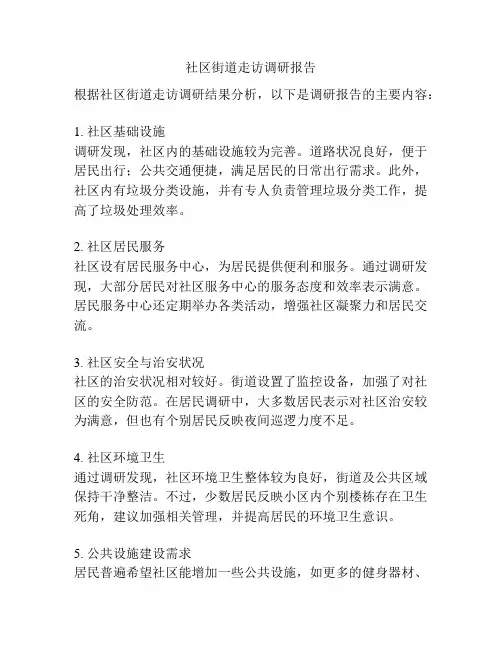 社区街道走访调研报告

根据社区街道走访调研结果分析，以下是调研报告的主要内容：

1. 社区基础设施
调研发现，社区内的基础设施较为完善。道路状况良好，便于居民出行；公共交通便捷，满足居民的日常出行需求。此外，社区内有垃圾分类设施，并有专人负责管理垃圾分类工作，提高了垃圾处理效率。

2. 社区居民服务
社区设有居民服务中心，为居民提供便利和服务。通过调研发现，大部分居民对社区服务中心的服务态度和效率表示满意。居民服务中心还定期举办各类活动，增强社区凝聚力和居民交流。

3. 社区安全与治安状况
社区的治安状况相对较好。街道设置了监控设备，加强了对社区的安全防范。在居民调研中，大多数居民表示对社区治安较为满意，但也有个别居民反映夜间巡逻力度不足。

4. 社区环境卫生
通过调研发现，社区环境卫生整体较为良好，街道及公共区域保持干净整洁。不过，少数居民反映小区内个别楼栋存在卫生死角，建议加强相关管理，并提高居民的环境卫生意识。

5. 公共设施建设需求
居民普遍希望社区能增加一些公共设施，如更多的健身器材、